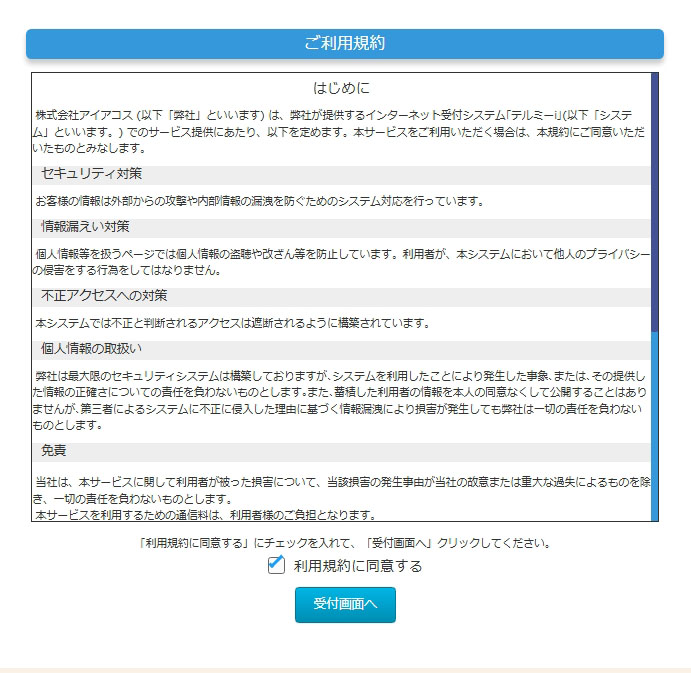 ご利用規約

はじめに

株式会社アイアコス (以下「弊社」といいます) は、弊社が提供するインターネット受付システム「テルミーi」(以下「システム」といいます。) でのサービス提供にあたり、以下を定めます。本サービスをご利用いただく場合は、本規約にご同意いただいたものとみなします。

セキュリティ対策

お客様の情報は外部からの攻撃や内部情報の漏洩を防ぐためのシステム対応を行っています。

情報漏えい対策

個人情報等を扱うページでは個人情報の盗聴や改ざん等を防止しています。利用者が、本システムにおいて他人のプライバシーの侵害をする行為をしてはなりません。

不正アクセスへの対策

本システムでは不正と判断されるアクセスは遮断されるように構築されています。

個人情報の取扱い

弊社は最大限のセキュリティシステムは構築しておりますが、システムを利用したことにより発生した事象、または、その提供した情報の正確さについての責任を負わないものとします。また、蓄積した利用者の情報を本人の同意なくして公開することはありませんが、第三者によるシステムに不正に侵入した理由に基づく情報漏洩により損害が発生しても弊社は一切の責任を負わないものとします。

免責

当社は、本サービスに関して利用者が被った損害について、当該損害の発生事由が当社の故意または重大な過失によるものを除き、一切の責任を負わないものとします。
本サービスを利用するための通信料は、利用者様のご負担となります。

「利用規約に同意する」にチェックを入れて、「受付画面へ」クリックしてください。

利用規約に同意する

受付画面へ